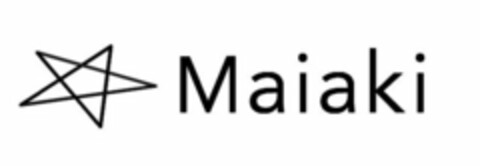 Maiaki